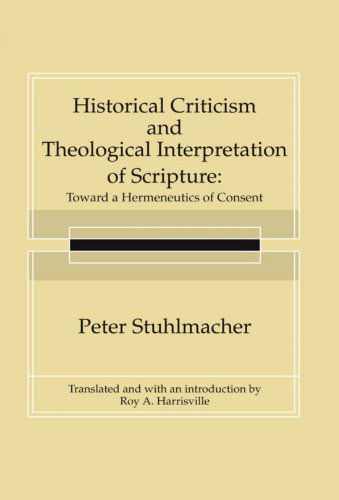 Historical Criticism and Theological Interpretation of Scripture:
Toward a Hermeneutics of Consent

Peter Stuhlmacher

Translated and with an introduction by
Roy A. Harrisville